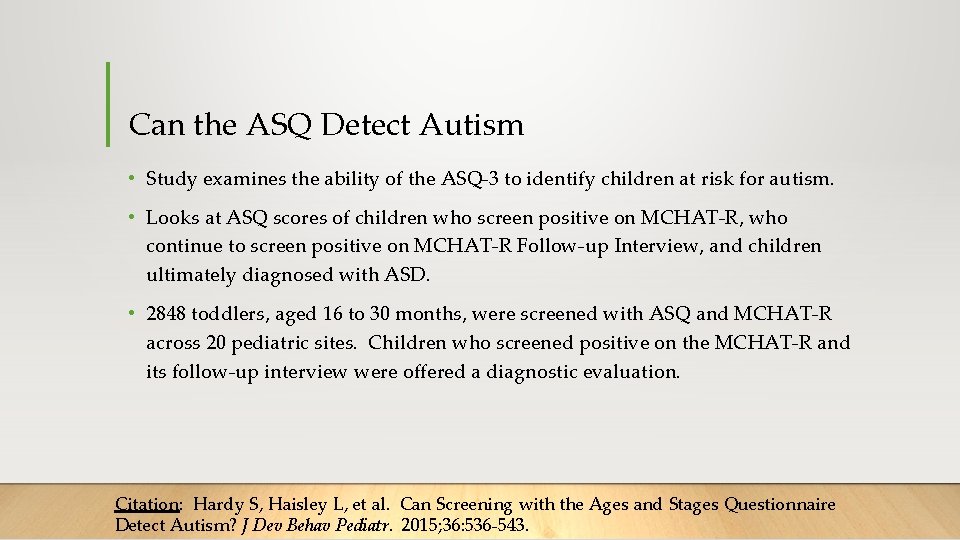 Can the ASQ Detect Autism

• Study examines the ability of the ASQ-3 to identify children at risk for autism.

• Looks at ASQ scores of children who screen positive on MCHAT-R, who continue to screen positive on MCHAT-R Follow-up Interview, and children ultimately diagnosed with ASD.

• 2848 toddlers, aged 16 to 30 months, were screened with ASQ and MCHAT-R across 20 pediatric sites. Children who screened positive on the MCHAT-R and its follow-up interview were offered a diagnostic evaluation.

Citation: Hardy S, Haisley L, et al. Can Screening with the Ages and Stages Questionnaire Detect Autism? J Dev Behav Pediatr. 2015;36:536-543.